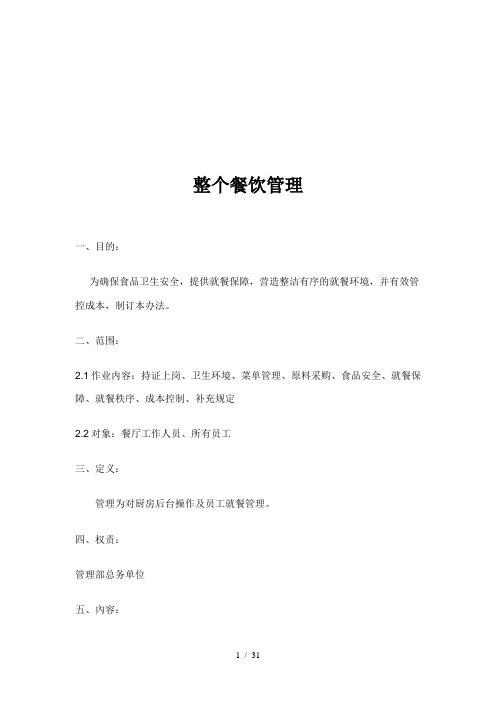 整个餐饮管理

一、目的：

为确保食品卫生安全，提供就餐保障，营造整洁有序的就餐环境，并有效管控成本，制订本办法。

二、范围：

2.1 作业内容：持证上岗、卫生环境、菜单管理、原料采购、食品安全、就餐保障、就餐秩序、成本控制、补充规定

2.2 对象：餐厅工作人员、所有员工

三、定义：

管理为对厨房后台操作及员工就餐管理。

四、权责：

管理部总务单位

五、内容：

1 / 31